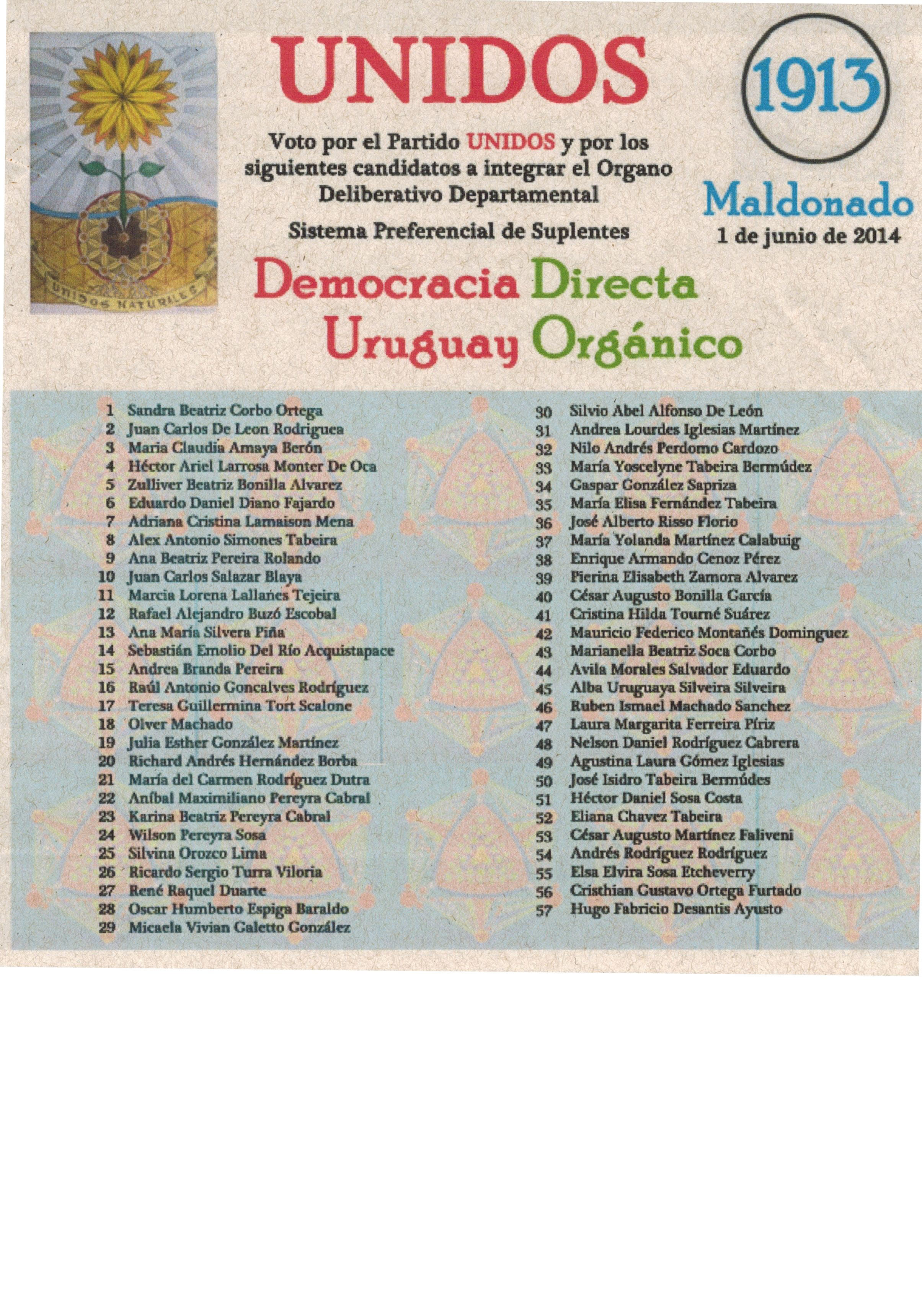 UNIDOS NATURALES

UNIDOS

Voto por el Partido UNIDOS y por los siguientes candidatos a integrar el Organo Deliberativo Departamental

Sistema Preferencial de Suplentes

1913

Maldonado
1 de junio de 2014

Democracia Directa
Uruguay Orgánico

1 Sandra Beatriz Corbo Ortega
2 Juan Carlos De Leon Rodriguea
3 Maria Claudia Amaya Berón
4 Héctor Ariel Larrosa Monter De Oca
5 Zulliver Beatriz Bonilla Alvarez
6 Eduardo Daniel Diano Fajardo
7 Adriana Cristina Lamaison Mena
8 Alex Antonio Simones Tabeira
9 Ana Beatriz Pereira Rolando
10 Juan Carlos Salazar Blaya
11 Marcia Lorena Lallanes Tejeira
12 Rafael Alejandro Buzó Escobal
13 Ana María Silvera Piña
14 Sebastián Emolio Del Río Acquistapace
15 Andrea Branda Pereira
16 Raúl Antonio Goncalves Rodríguez
17 Teresa Guillermina Tort Scalone
18 Olver Machado
19 Julia Esther González Martínez
20 Richard Andrés Hernández Borba
21 María del Carmen Rodríguez Dutra
22 Aníbal Maximiliano Pereyra Cabral
23 Karina Beatriz Pereyra Cabral
24 Wilson Pereyra Sosa
25 Silvina Orozco Lima
26 Ricardo Sergio Turra Viloria
27 René Raquel Duarte
28 Oscar Humberto Espiga Baraldo
29 Micaela Vivian Galetto González
30 Silvio Abel Alfonso De León
31 Andrea Lourdes Iglesias Martínez
32 Nilo Andrés Perdomo Cardozo
33 María Yoscelyne Tabeira Bermúdez
34 Gaspar González Sapriza
35 María Elisa Fernández Tabeira
36 José Alberto Risso Florio
37 María Yolanda Martínez Calabuig
38 Enrique Armando Cenoz Pérez
39 Pierina Elisabeth Zamora Alvarez
40 César Augusto Bonilla García
41 Cristina Hilda Tourné Suárez
42 Mauricio Federico Montañés Dominguez
43 Marianella Beatriz Soca Corbo
44 Avila Morales Salvador Eduardo
45 Alba Uruguaya Silveira Silveira
46 Ruben Ismael Machado Sanchez
47 Laura Margarita Ferreira Píriz
48 Nelson Daniel Rodríguez Cabrera
49 Agustina Laura Gómez Iglesias
50 José Isidro Tabeira Bermúdes
51 Héctor Daniel Sosa Costa
52 Eliana Chavez Tabeira
53 César Augusto Martínez Faliveni
54 Andrés Rodríguez Rodríguez
55 Elsa Elvira Sosa Etcheverry
56 Cristhian Gustavo Ortega Furtado
57 Hugo Fabricio Desantis Ayusto